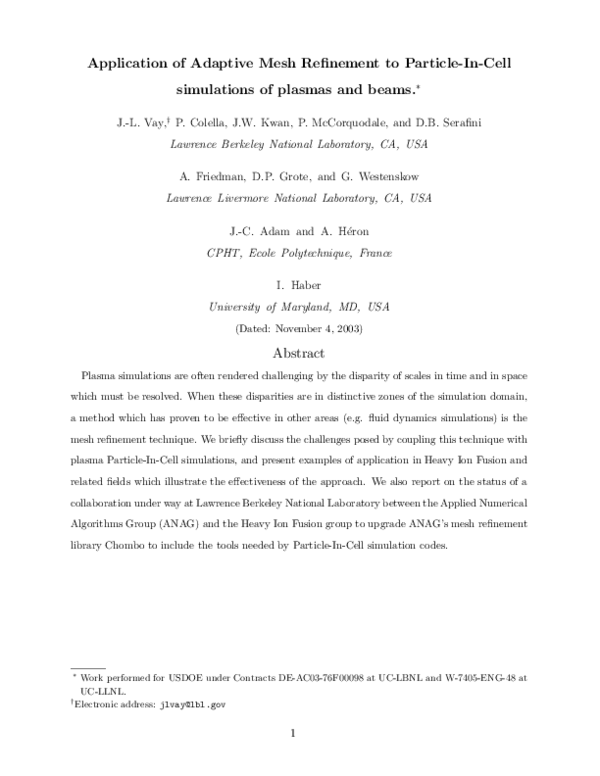 Application of Adaptive Mesh Refinement to Particle-In-Cell simulations of plasmas and beams.$^{*}$

J.-L. Vay,$^{\dagger}$ P. Colella, J.W. Kwan, P. McCorquodale, and D.B. Serafini
Lawrence Berkeley National Laboratory, CA, USA

A. Friedman, D.P. Grote, and G. Westenskow
Lawrence Livermore National Laboratory, CA, USA

J.-C. Adam and A. Héron
CPHT, Ecole Polytechnique, France

I. Haber
University of Maryland, MD, USA

(Dated: November 4, 2003)

Abstract

Plasma simulations are often rendered challenging by the disparity of scales in time and in space which must be resolved. When these disparities are in distinctive zones of the simulation domain, a method which has proven to be effective in other areas (e.g. fluid dynamics simulations) is the mesh refinement technique. We briefly discuss the challenges posed by coupling this technique with plasma Particle-In-Cell simulations, and present examples of application in Heavy Ion Fusion and related fields which illustrate the effectiveness of the approach. We also report on the status of a collaboration under way at Lawrence Berkeley National Laboratory between the Applied Numerical Algorithms Group (ANAG) and the Heavy Ion Fusion group to upgrade ANAG's mesh refinement library Chombo to include the tools needed by Particle-In-Cell simulation codes.

$^{*}$ Work performed for USDOE under Contracts DE-AC03-76F00098 at UC-LBNL and W-7405-ENG-48 at UC-LLNL.
$^{\dagger}$Electronic address: jlvay@lbl.gov

1